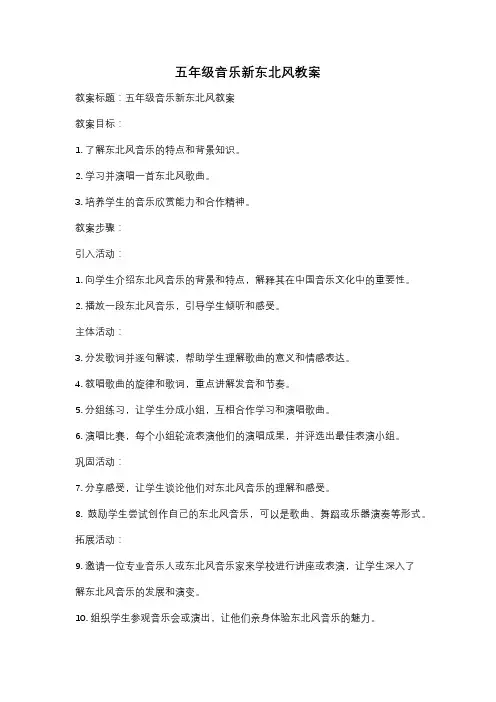 五年级音乐新东北风教案

教案标题：五年级音乐新东北风教案

教案目标：

1. 了解东北风音乐的特点和背景知识。

2. 学习并演唱一首东北风歌曲。

3. 培养学生的音乐欣赏能力和合作精神。

教案步骤：

引入活动：

1. 向学生介绍东北风音乐的背景和特点，解释其在中国音乐文化中的重要性。

2. 播放一段东北风音乐，引导学生倾听和感受。

主体活动：

3. 分发歌词并逐句解读，帮助学生理解歌曲的意义和情感表达。

4. 教唱歌曲的旋律和歌词，重点讲解发音和节奏。

5. 分组练习，让学生分成小组，互相合作学习和演唱歌曲。

6. 演唱比赛，每个小组轮流表演他们的演唱成果，并评选出最佳表演小组。

巩固活动：

7. 分享感受，让学生谈论他们对东北风音乐的理解和感受。

8. 鼓励学生尝试创作自己的东北风音乐，可以是歌曲、舞蹈或乐器演奏等形式。

拓展活动：

9. 邀请一位专业音乐人或东北风音乐家来学校进行讲座或表演，让学生深入了解东北风音乐的发展和演变。

10. 组织学生参观音乐会或演出，让他们亲身体验东北风音乐的魅力。